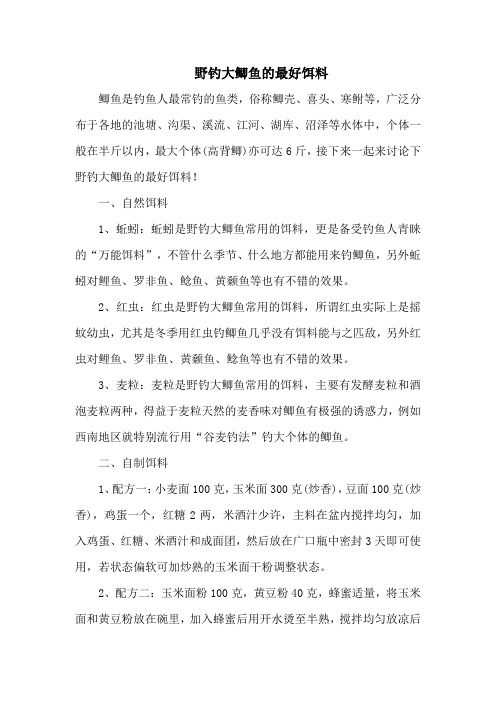 野钓大鲫鱼的最好饵料

鲫鱼是钓鱼人最常钓的鱼类，俗称鲫壳、喜头、寒鲋等，广泛分布于各地的池塘、沟渠、溪流、江河、湖库、沼泽等水体中，个体一般在半斤以内，最大个体(高背鲫)亦可达6斤，接下来一起来讨论下野钓大鲫鱼的最好饵料！

一、自然饵料

1、蚯蚓：蚯蚓是野钓大鲫鱼常用的饵料，更是备受钓鱼人青睐的“万能饵料”，不管什么季节、什么地方都能用来钓鲫鱼，另外蚯蚓对鲤鱼、罗非鱼、鲶鱼、黄颡鱼等也有不错的效果。

2、红虫：红虫是野钓大鲫鱼常用的饵料，所谓红虫实际上是摇蚊幼虫，尤其是冬季用红虫钓鲫鱼几乎没有饵料能与之匹敌，另外红虫对鲤鱼、罗非鱼、黄颡鱼、鲶鱼等也有不错的效果。

3、麦粒：麦粒是野钓大鲫鱼常用的饵料，主要有发酵麦粒和酒泡麦粒两种，得益于麦粒天然的麦香味对鲫鱼有极强的诱惑力，例如西南地区就特别流行用“谷麦钓法”钓大个体的鲫鱼。

二、自制饵料

1、配方一：小麦面100克，玉米面300克(炒香)，豆面100克(炒香)，鸡蛋一个，红糖2两，米酒汁少许，主料在盆内搅拌均匀，加入鸡蛋、红糖、米酒汁和成面团，然后放在广口瓶中密封3天即可使用，若状态偏软可加炒熟的玉米面干粉调整状态。

2、配方二：玉米面粉100克，黄豆粉40克，蜂蜜适量，将玉米面和黄豆粉放在碗里，加入蜂蜜后用开水烫至半熟，搅拌均匀放凉后